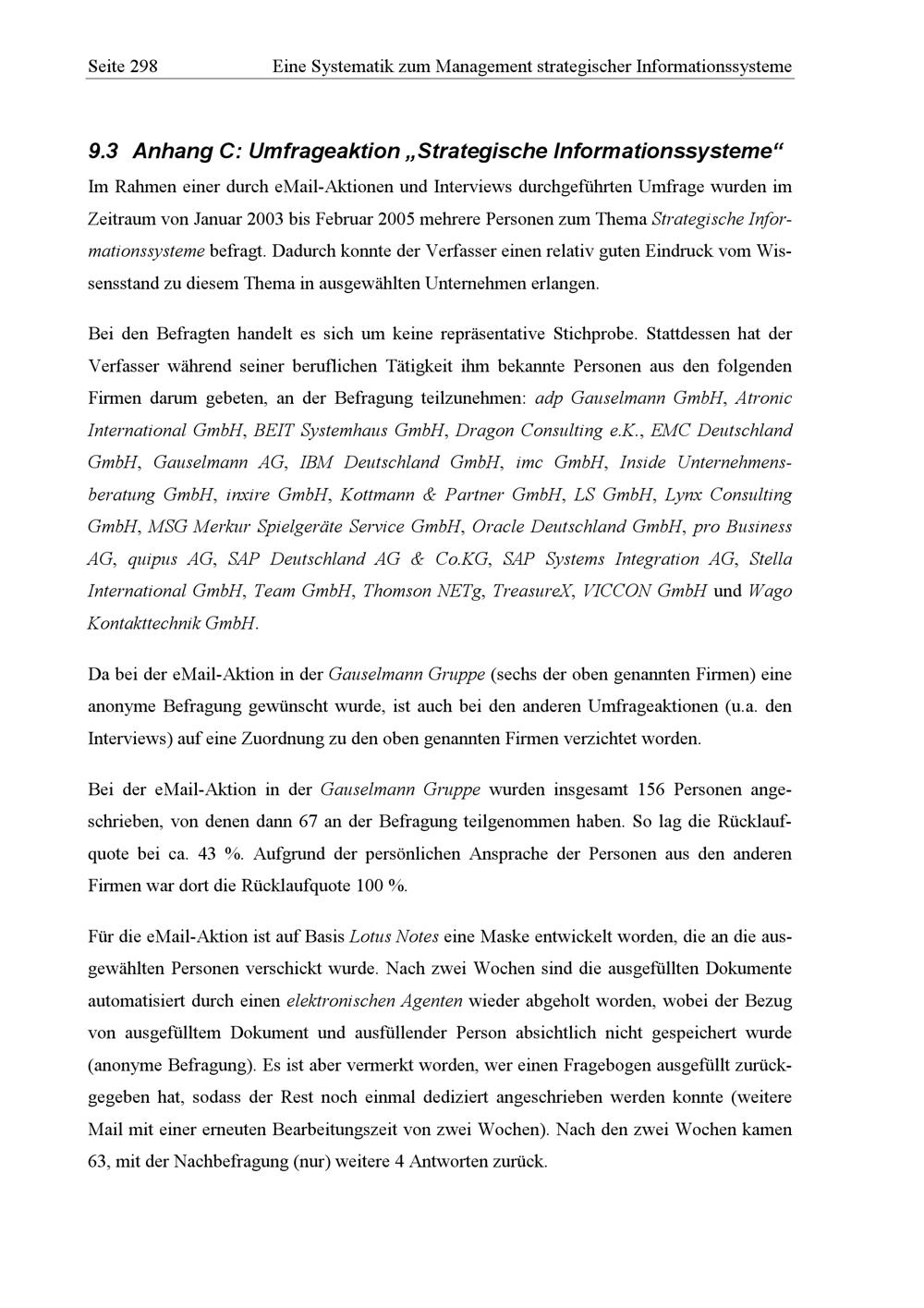 Seite 298 Eine Systematik zum Management strategischer Informationssysteme

9.3 Anhang C: Umfrageaktion „Strategische Informationssysteme“

Im Rahmen einer durch eMail-Aktionen und Interviews durchgeführten Umfrage wurden im Zeitraum von Januar 2003 bis Februar 2005 mehrere Personen zum Thema Strategische Informationssysteme befragt. Dadurch konnte der Verfasser einen relativ guten Eindruck vom Wissensstand zu diesem Thema in ausgewählten Unternehmen erlangen.

Bei den Befragten handelt es sich um keine repräsentative Stichprobe. Stattdessen hat der Verfasser während seiner beruflichen Tätigkeit ihm bekannte Personen aus den folgenden Firmen darum gebeten, an der Befragung teilzunehmen: adp Gauselmann GmbH, Atronic International GmbH, BEIT Systemhaus GmbH, Dragon Consulting e.K., EMC Deutschland GmbH, Gauselmann AG, IBM Deutschland GmbH, imc GmbH, Inside Unternehmensberatung GmbH, inxire GmbH, Kottmann & Partner GmbH, LS GmbH, Lynx Consulting GmbH, MSG Merkur Spielgeräte Service GmbH, Oracle Deutschland GmbH, pro Business AG, quipus AG, SAP Deutschland AG & Co.KG, SAP Systems Integration AG, Stella International GmbH, Team GmbH, Thomson NETg, TreasureX, VICCON GmbH und Wago Kontakttechnik GmbH.

Da bei der eMail-Aktion in der Gauselmann Gruppe (sechs der oben genannten Firmen) eine anonyme Befragung gewünscht wurde, ist auch bei den anderen Umfrageaktionen (u.a. den Interviews) auf eine Zuordnung zu den oben genannten Firmen verzichtet worden.

Bei der eMail-Aktion in der Gauselmann Gruppe wurden insgesamt 156 Personen angeschrieben, von denen dann 67 an der Befragung teilgenommen haben. So lag die Rücklaufquote bei ca. 43 %. Aufgrund der persönlichen Ansprache der Personen aus den anderen Firmen war dort die Rücklaufquote 100 %.

Für die eMail-Aktion ist auf Basis Lotus Notes eine Maske entwickelt worden, die an die ausgewählten Personen verschickt wurde. Nach zwei Wochen sind die ausgefüllten Dokumente automatisiert durch einen elektronischen Agenten wieder abgeholt worden, wobei der Bezug von ausgefülltem Dokument und ausfüllender Person absichtlich nicht gespeichert wurde (anonyme Befragung). Es ist aber vermerkt worden, wer einen Fragebogen ausgefüllt zurückgegeben hat, sodass der Rest noch einmal dediziert angeschrieben werden konnte (weitere Mail mit einer erneuten Bearbeitungszeit von zwei Wochen). Nach den zwei Wochen kamen 63, mit der Nachbefragung (nur) weitere 4 Antworten zurück.